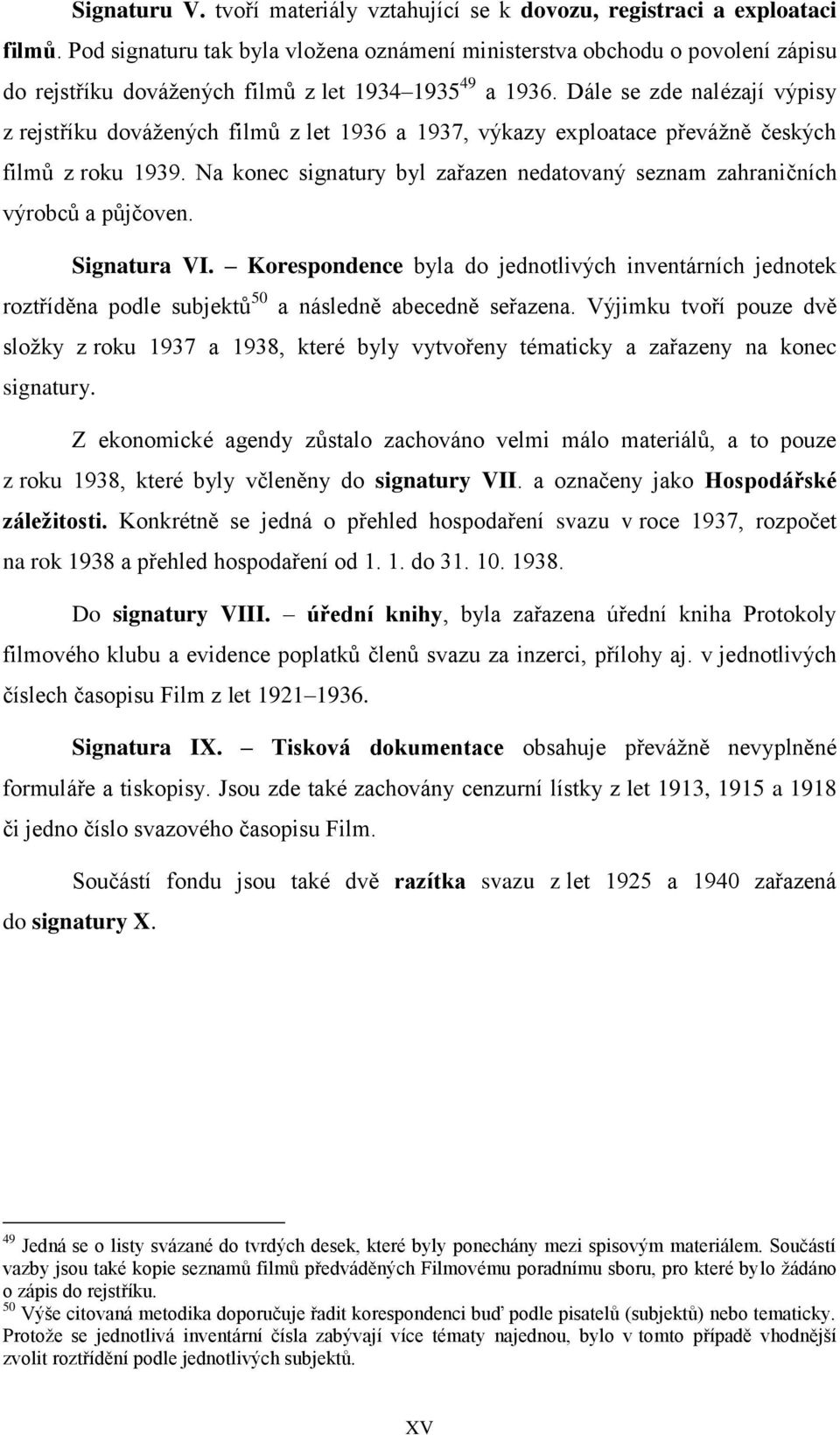 Signaturu V. tvoří materiály vztahující se k dovozu, registraci a exploataci filmů. Pod signaturu tak byla vložena oznámení ministerstva obchodu o povolení zápisu do rejstříku dovážených filmů z let 1934–1935$^{49}$ a 1936. Dále se zde nalézají výpisy z rejstříku dovážených filmů z let 1936 a 1937, výkazy exploatace převážně českých filmů z roku 1939. Na konec signatury byl zařazen nedatovaný seznam zahraničních výrobců a půjčoven.

Signatura VI. – Korespondence byla do jednotlivých inventárních jednotek roztříděna podle subjektů$^{50}$ a následně abecedně seřazena. Výjimku tvoří pouze dvě složky z roku 1937 a 1938, které byly vytvořeny tématicky a zařazeny na konec signatury.

Z ekonomické agendy zůstalo zachováno velmi málo materiálů, a to pouze z roku 1938, které byly včleněny do signatury VII. a označeny jako Hospodářské záležitosti. Konkrétně se jedná o přehled hospodaření svazu v roce 1937, rozpočet na rok 1938 a přehled hospodaření od 1. 1. do 31. 10. 1938.

Do signatury VIII. – úřední knihy, byla zařazena úřední kniha Protokoly filmového klubu a evidence poplatků členů svazu za inzerci, přílohy aj. v jednotlivých číslech časopisu Film z let 1921–1936.

Signatura IX. – Tisková dokumentace obsahuje převážně nevyplněné formuláře a tiskopisy. Jsou zde také zachovány cenzurní lístky z let 1913, 1915 a 1918 či jedno číslo svazového časopisu Film.

Součástí fondu jsou také dvě razítka svazu z let 1925 a 1940 zařazená do signatury X.

$^{49}$ Jedná se o listy svázané do tvrdých desek, které byly ponechány mezi spisovým materiálem. Součástí vazby jsou také kopie seznamů filmů předváděných Filmovému poradnímu sboru, pro které bylo žádáno o zápis do rejstříku.
$^{50}$ Výše citovaná metodika doporučuje řadit korespondenci buď podle pisatelů (subjektů) nebo tematicky. Protože se jednotlivá inventární čísla zabývají více tématy najednou, bylo v tomto případě vhodnější zvolit roztřídění podle jednotlivých subjektů.

XV